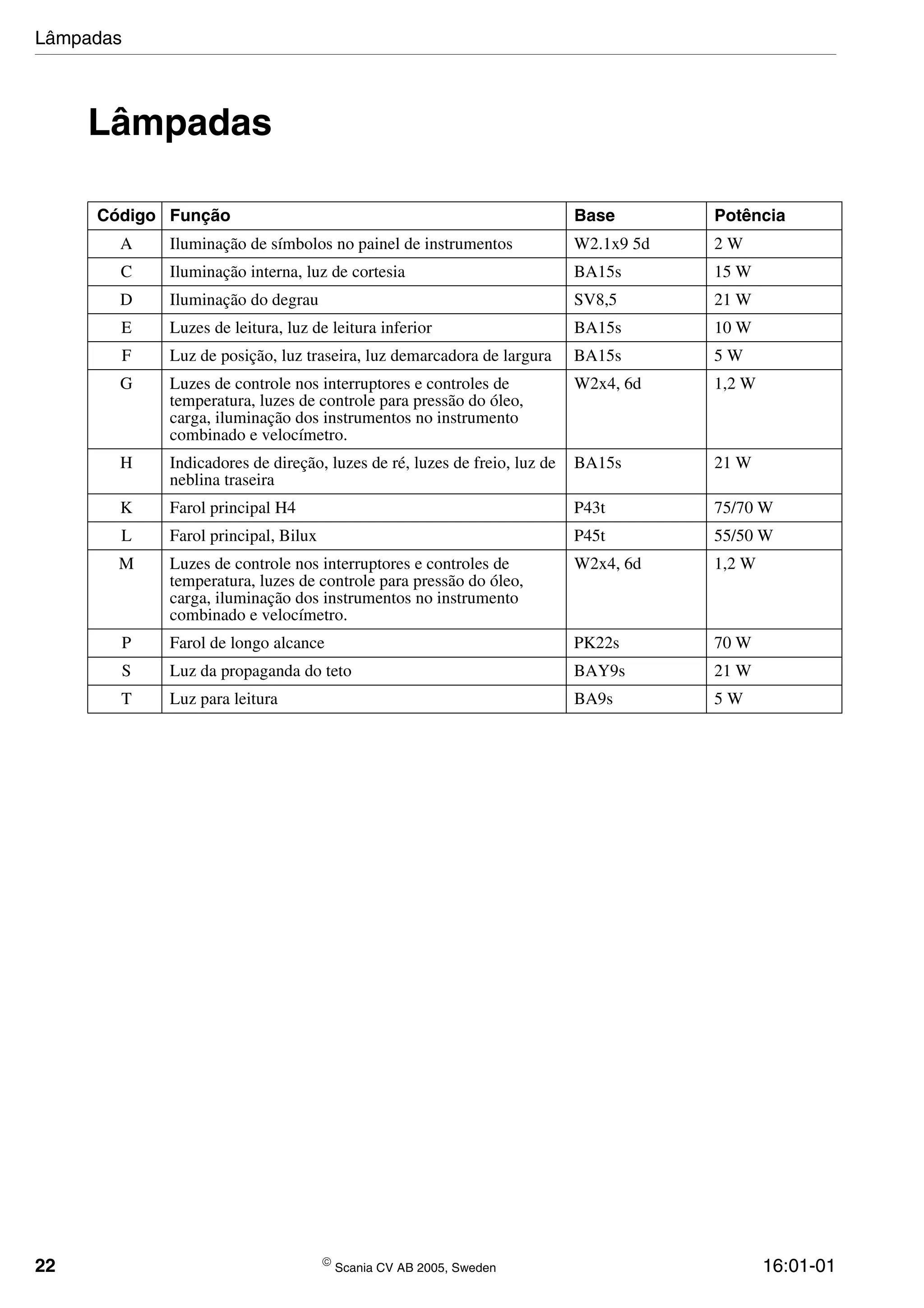 Lâmpadas

Lâmpadas

| Código | Função | Base | Potência |
|---|---|---|---|
| A | Iluminação de símbolos no painel de instrumentos | W2.1x9 5d | 2 W |
| C | Iluminação interna, luz de cortesia | BA15s | 15 W |
| D | Iluminação do degrau | SV8,5 | 21 W |
| E | Luzes de leitura, luz de leitura inferior | BA15s | 10 W |
| F | Luz de posição, luz traseira, luz demarcadora de largura | BA15s | 5 W |
| G | Luzes de controle nos interruptores e controles de temperatura, luzes de controle para pressão do óleo, carga, iluminação dos instrumentos no instrumento combinado e velocímetro. | W2x4, 6d | 1,2 W |
| H | Indicadores de direção, luzes de ré, luzes de freio, luz de neblina traseira | BA15s | 21 W |
| K | Farol principal H4 | P43t | 75/70 W |
| L | Farol principal, Bilux | P45t | 55/50 W |
| M | Luzes de controle nos interruptores e controles de temperatura, luzes de controle para pressão do óleo, carga, iluminação dos instrumentos no instrumento combinado e velocímetro. | W2x4, 6d | 1,2 W |
| P | Farol de longo alcance | PK22s | 70 W |
| S | Luz da propaganda do teto | BAY9s | 21 W |
| T | Luz para leitura | BA9s | 5 W |

22 © Scania CV AB 2005, Sweden 16:01-01